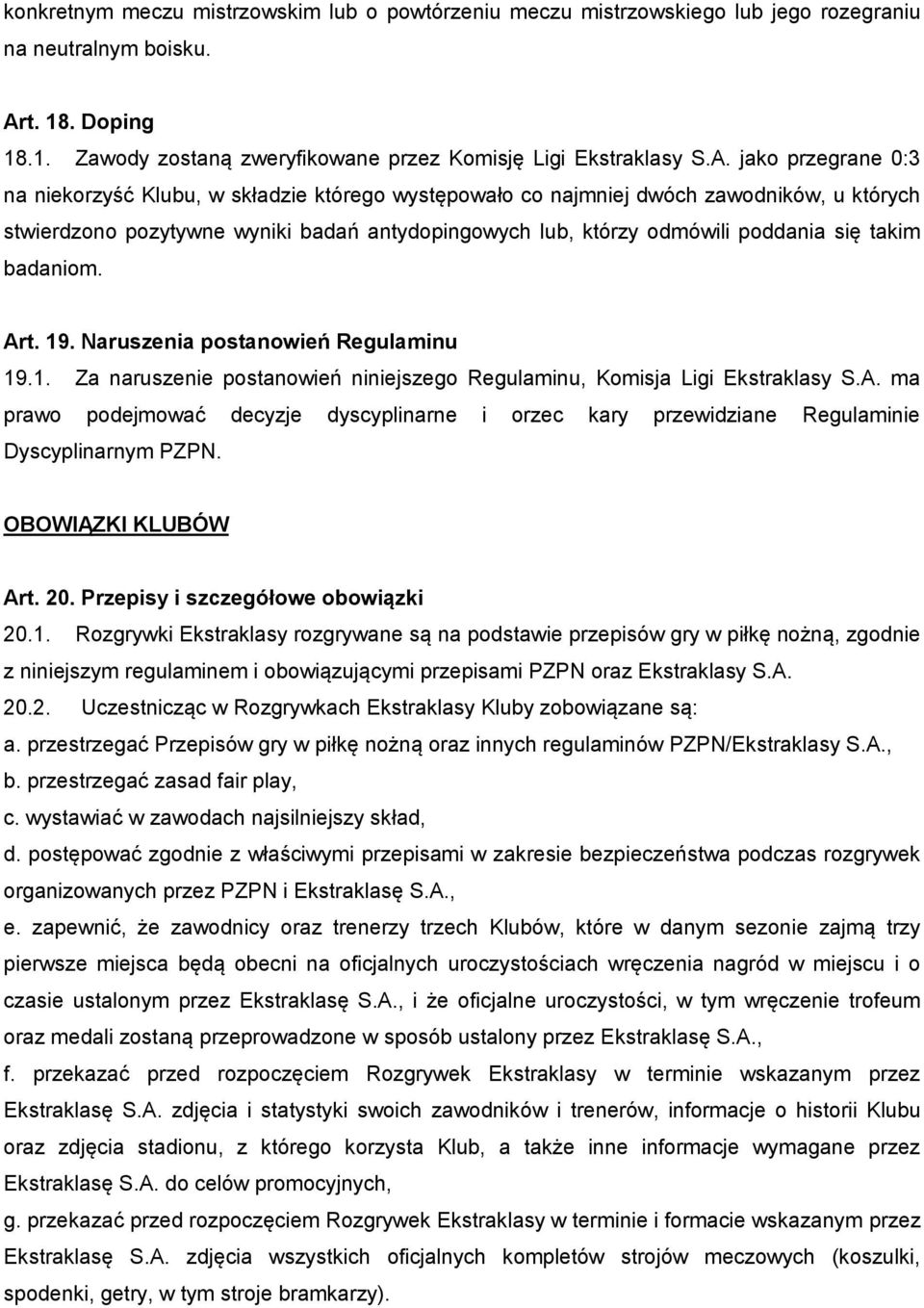 konkretnym meczu mistrzowskim lub o powtórzeniu meczu mistrzowskiego lub jego rozegraniu na neutralnym boisku.

Art. 18. Doping
18.1. Zawody zostaną zweryfikowane przez Komisję Ligi Ekstraklasy S.A. jako przegrane 0:3 na niekorzyść Klubu, w składzie którego występowało co najmniej dwóch zawodników, u których stwierdzono pozytywne wyniki badań antydopingowych lub, którzy odmówili poddania się takim badaniom.

Art. 19. Naruszenia postanowień Regulaminu
19.1. Za naruszenie postanowień niniejszego Regulaminu, Komisja Ligi Ekstraklasy S.A. ma prawo podejmować decyzje dyscyplinarne i orzec kary przewidziane Regulaminie Dyscyplinarnym PZPN.

OBOWIĄZKI KLUBÓW

Art. 20. Przepisy i szczegółowe obowiązki
20.1. Rozgrywki Ekstraklasy rozgrywane są na podstawie przepisów gry w piłkę nożną, zgodnie z niniejszym regulaminem i obowiązującymi przepisami PZPN oraz Ekstraklasy S.A.
20.2. Uczestnicząc w Rozgrywkach Ekstraklasy Kluby zobowiązane są:
a. przestrzegać Przepisów gry w piłkę nożną oraz innych regulaminów PZPN/Ekstraklasy S.A.,
b. przestrzegać zasad fair play,
c. wystawiać w zawodach najsilniejszy skład,
d. postępować zgodnie z właściwymi przepisami w zakresie bezpieczeństwa podczas rozgrywek organizowanych przez PZPN i Ekstraklasę S.A.,
e. zapewnić, że zawodnicy oraz trenerzy trzech Klubów, które w danym sezonie zajmą trzy pierwsze miejsca będą obecni na oficjalnych uroczystościach wręczenia nagród w miejscu i o czasie ustalonym przez Ekstraklasę S.A., i że oficjalne uroczystości, w tym wręczenie trofeum oraz medali zostaną przeprowadzone w sposób ustalony przez Ekstraklasę S.A.,
f. przekazać przed rozpoczęciem Rozgrywek Ekstraklasy w terminie wskazanym przez Ekstraklasę S.A. zdjęcia i statystyki swoich zawodników i trenerów, informacje o historii Klubu oraz zdjęcia stadionu, z którego korzysta Klub, a także inne informacje wymagane przez Ekstraklasę S.A. do celów promocyjnych,
g. przekazać przed rozpoczęciem Rozgrywek Ekstraklasy w terminie i formacie wskazanym przez Ekstraklasę S.A. zdjęcia wszystkich oficjalnych kompletów strojów meczowych (koszulki, spodenki, getry, w tym stroje bramkarzy).